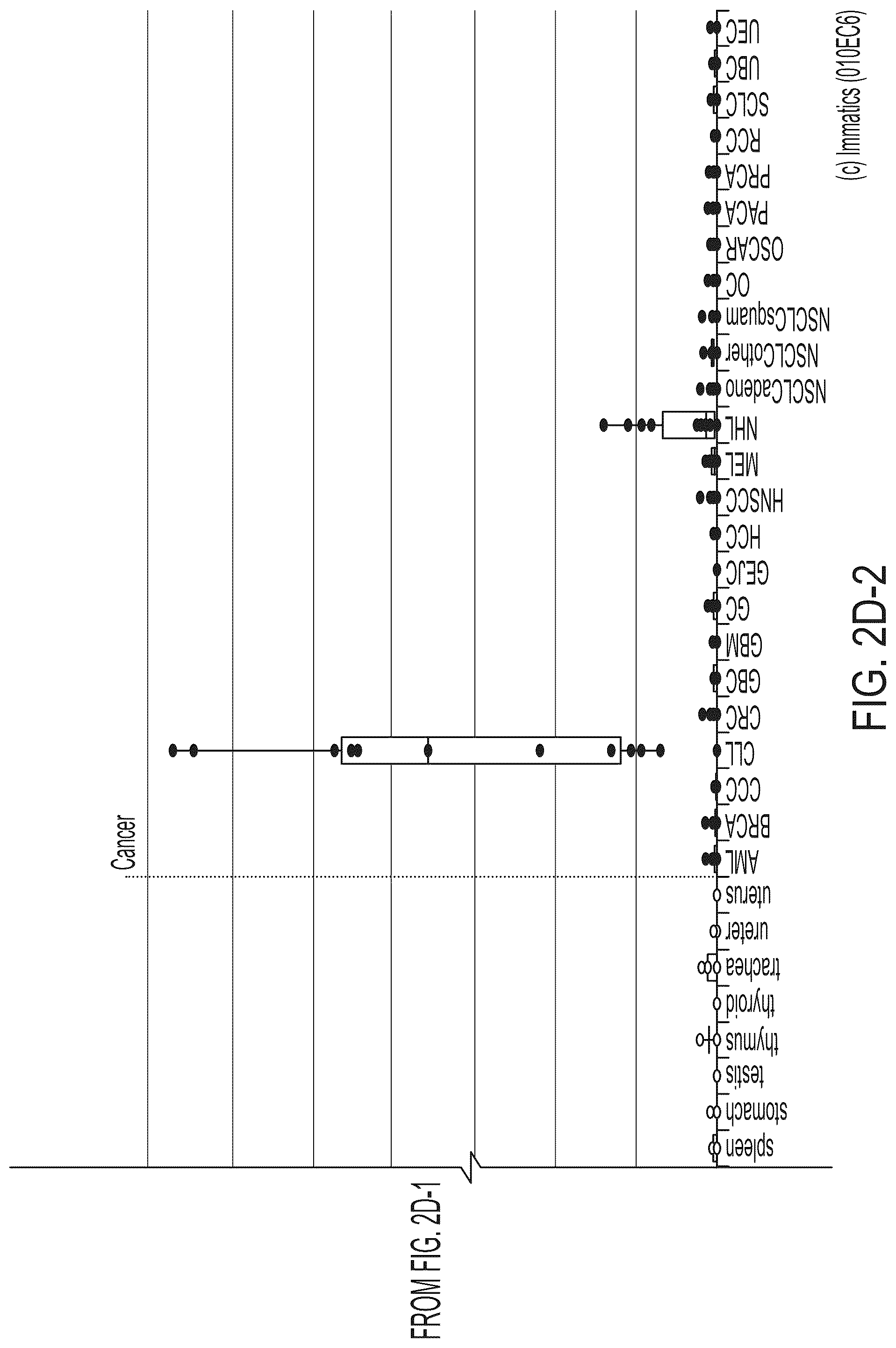 FROM FIG. 2D-1

Cancer

spleen
stomach
testis
thymus
thyroid
trachea
ureter
uterus
AML
BRCA
CCC
CLL
CRC
GBC
GBM
GC
GEJC
HCC
HNSCC
MEL
NHL
NSCLCadeno
NSCLCother
NSCLCsquam
OC
OSCAR
PACA
PRCA
RCC
SCLC
UBC
UEC

(c) Immatics (010EC6)

FIG. 2D-2